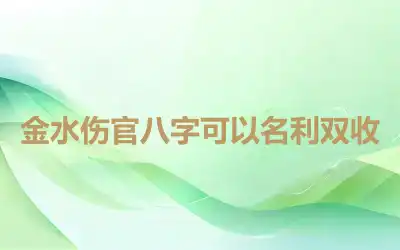 金水伤官八字可以名利双收